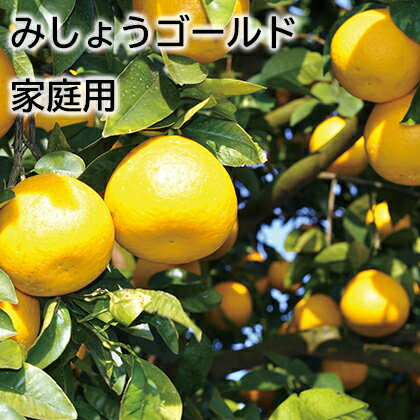 みしょうゴールド

家庭用